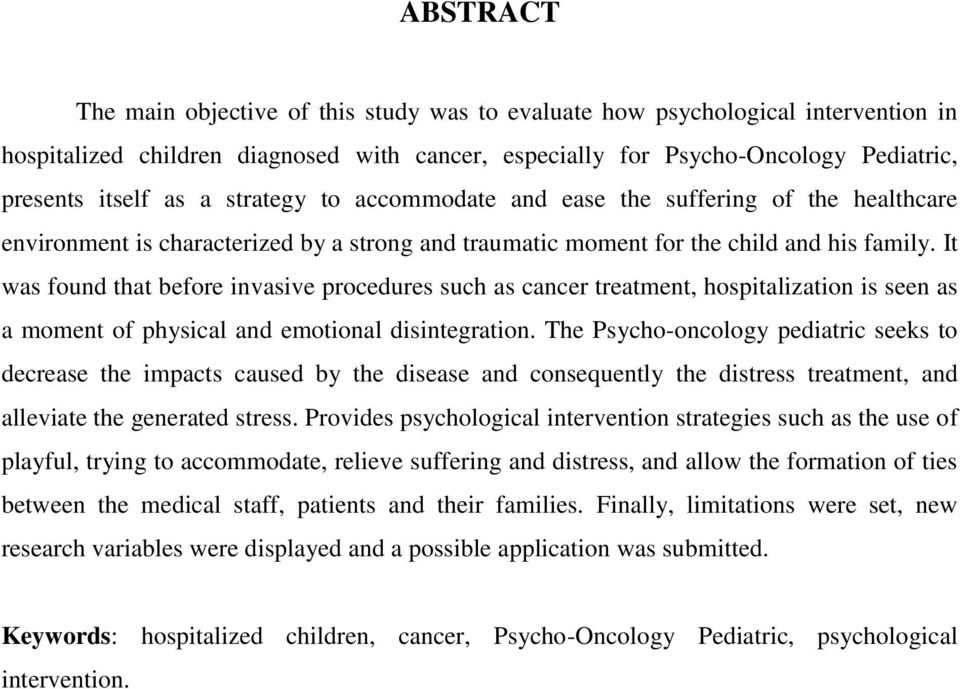 ABSTRACT

The main objective of this study was to evaluate how psychological intervention in hospitalized children diagnosed with cancer, especially for Psycho-Oncology Pediatric, presents itself as a strategy to accommodate and ease the suffering of the healthcare environment is characterized by a strong and traumatic moment for the child and his family. It was found that before invasive procedures such as cancer treatment, hospitalization is seen as a moment of physical and emotional disintegration. The Psycho-oncology pediatric seeks to decrease the impacts caused by the disease and consequently the distress treatment, and alleviate the generated stress. Provides psychological intervention strategies such as the use of playful, trying to accommodate, relieve suffering and distress, and allow the formation of ties between the medical staff, patients and their families. Finally, limitations were set, new research variables were displayed and a possible application was submitted.

Keywords: hospitalized children, cancer, Psycho-Oncology Pediatric, psychological intervention.